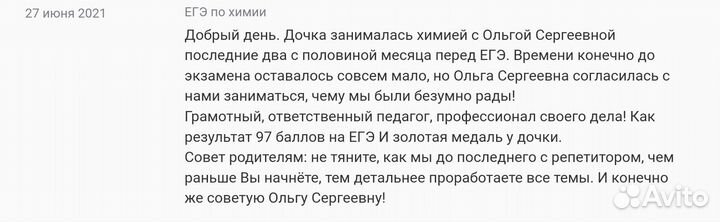 27 июня 2021

ЕГЭ по химии

Добрый день. Дочка занималась химией с Ольгой Сергеевной последние два с половиной месяца перед ЕГЭ. Времени конечно до экзамена оставалось совсем мало, но Ольга Сергеевна согласилась с нами заниматься, чему мы были безумно рады!
Грамотный, ответственный педагог, профессионал своего дела! Как результат 97 баллов на ЕГЭ И золотая медаль у дочки.
Совет родителям: не тяните, как мы до последнего с репетитором, чем раньше Вы начнёте, тем детальнее проработаете все темы. И конечно же советую Ольгу Сергеевну!

Avito